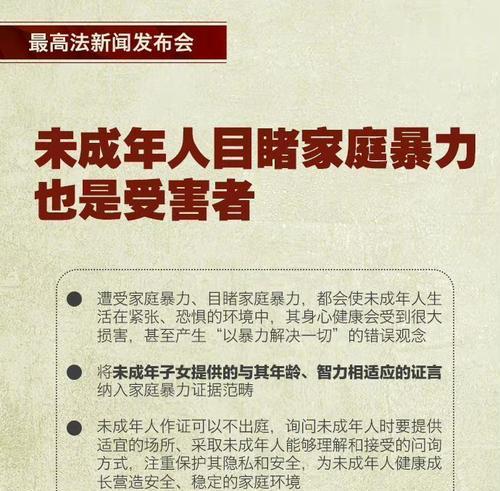 最高法新闻发布会

未成年人目睹家庭暴力也是受害者

● 遭受家庭暴力、目睹家庭暴力，都会使未成年人生活在紧张、恐惧的环境中，其身心健康会受到很大损害，甚至产生“以暴力解决一切”的错误观念

● 将未成年子女提供的与其年龄、智力相适应的证言纳入家庭暴力证据范畴

● 未成年人作证可以不出庭，询问未成年人时要提供适宜的场所、采取未成年人能够理解和接受的问询方式，注重保护其隐私和安全，为未成年人健康成长营造安全、稳定的家庭环境